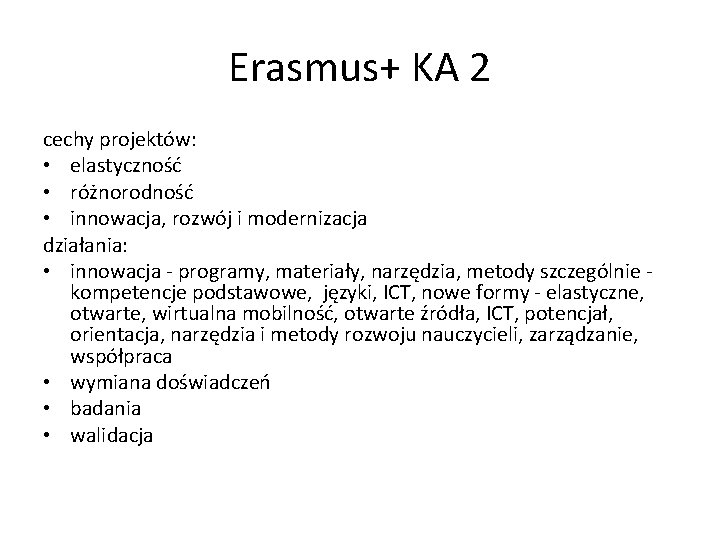 Erasmus+ KA 2

cechy projektów:
• elastyczność
• różnorodność
• innowacja, rozwój i modernizacja
działania:
• innowacja - programy, materiały, narzędzia, metody szczególnie - kompetencje podstawowe, języki, ICT, nowe formy - elastyczne, otwarte, wirtualna mobilność, otwarte źródła, ICT, potencjał, orientacja, narzędzia i metody rozwoju nauczycieli, zarządzanie, współpraca
• wymiana doświadczeń
• badania
• walidacja